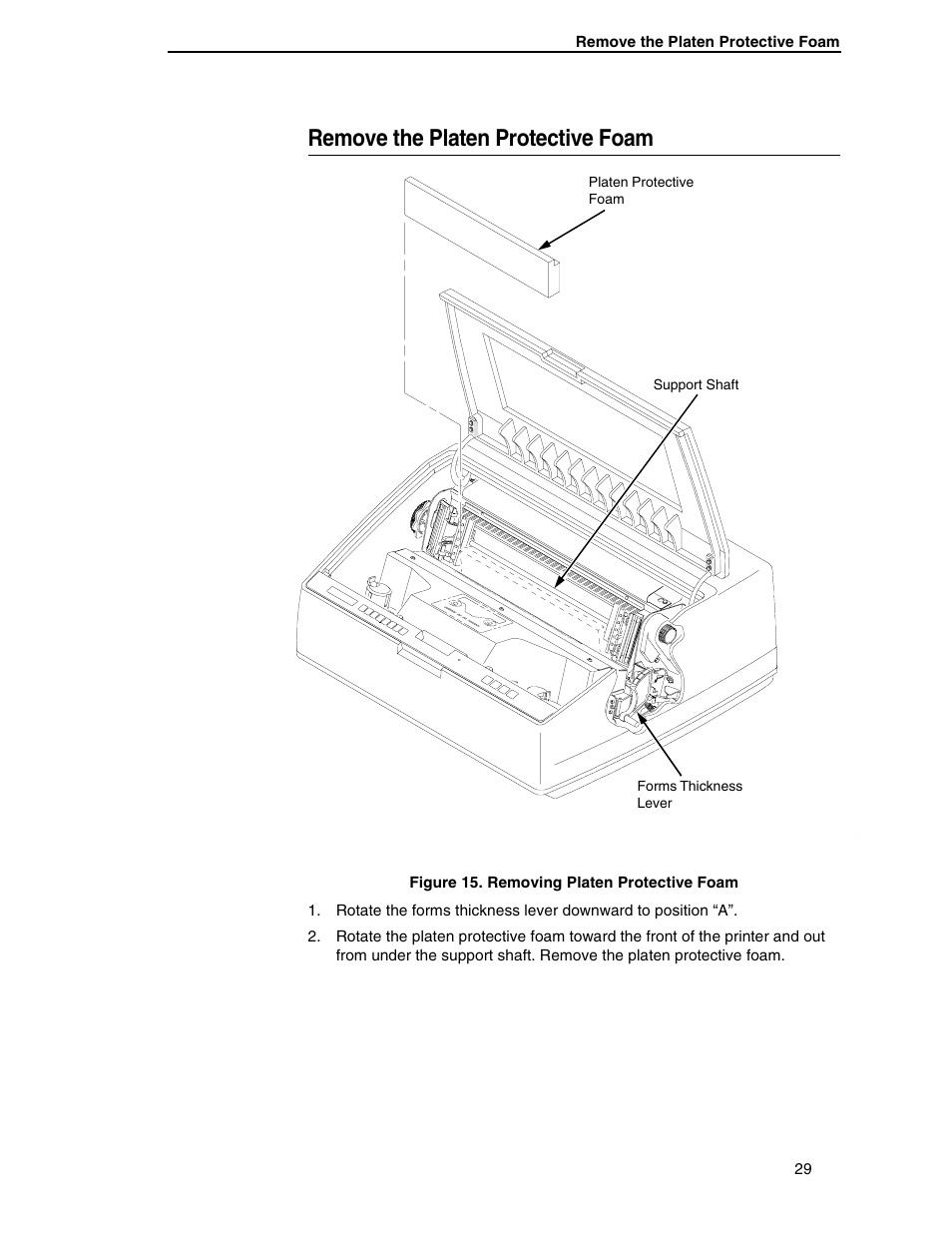 Remove the Platen Protective Foam

Remove the Platen Protective Foam

Platen Protective Foam

Support Shaft

Forms Thickness Lever

Figure 15. Removing Platen Protective Foam

1. Rotate the forms thickness lever downward to position “A”.

2. Rotate the platen protective foam toward the front of the printer and out from under the support shaft. Remove the platen protective foam.

29